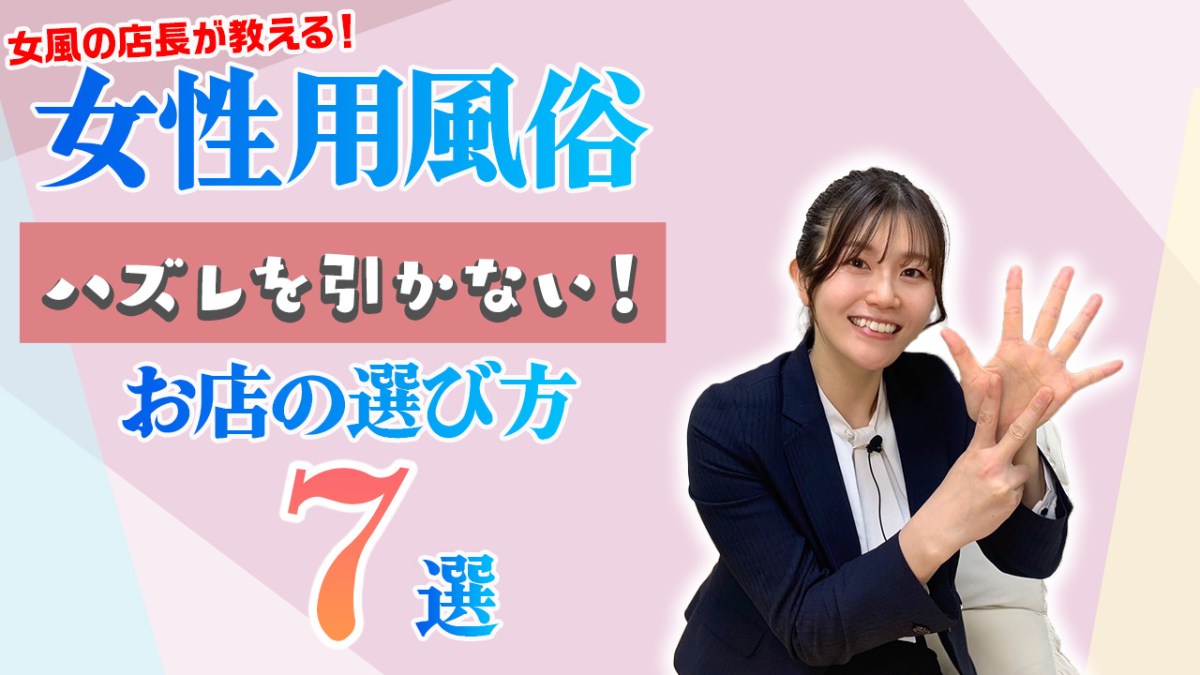 女風の店長が教える！

女性用風俗

ハズレを引かない！

お店の選び方

7選